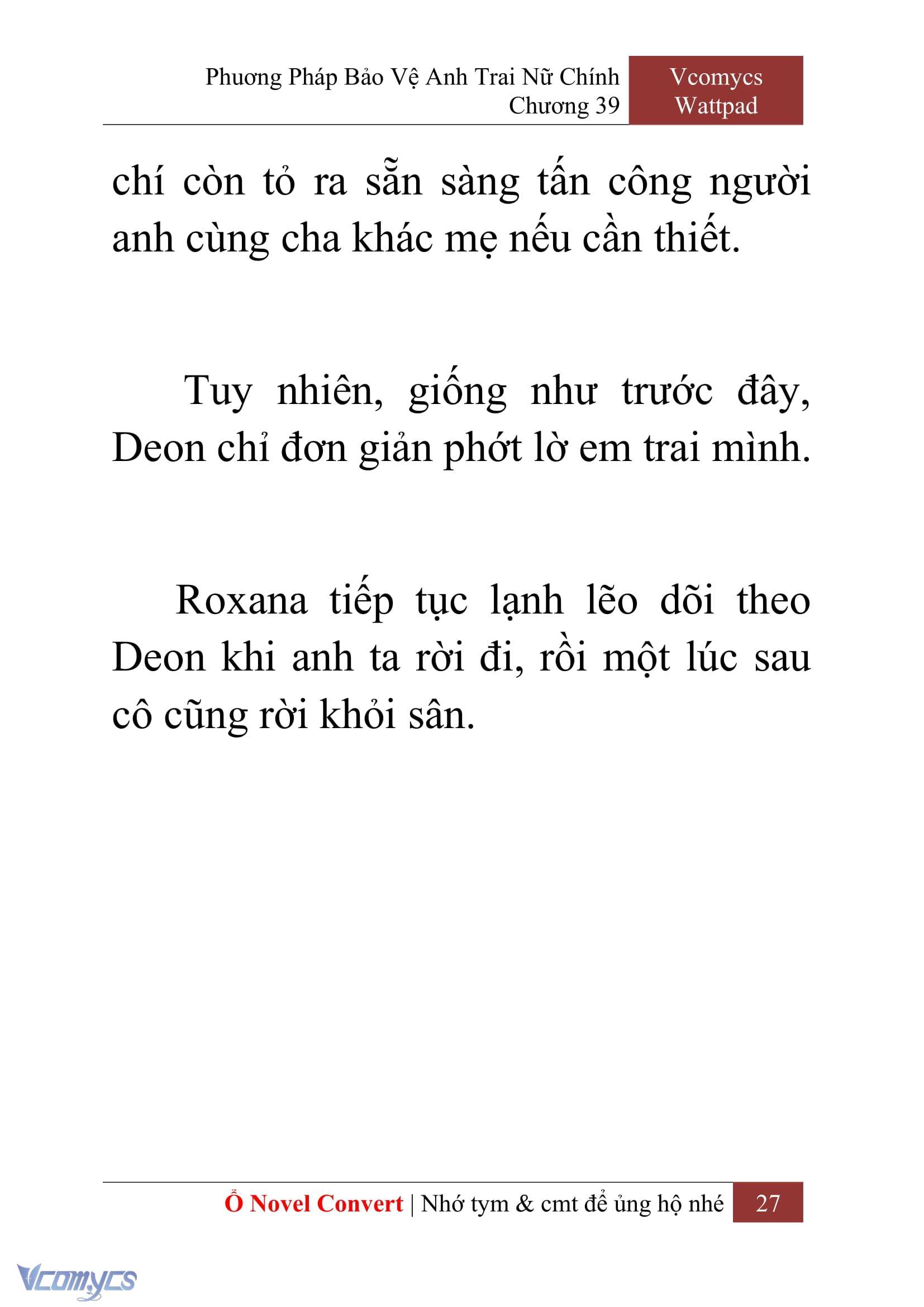 Phương Pháp Bảo Vệ Anh Trai Nữ Chính
Chương 39

Vcomycs
Wattpad

chí còn tỏ ra sẵn sàng tấn công người anh cùng cha khác mẹ nếu cần thiết.

Tuy nhiên, giống như trước đây, Deon chỉ đơn giản phớt lờ em trai mình.

Roxana tiếp tục lạnh lẽo dõi theo Deon khi anh ta rời đi, rồi một lúc sau cô cũng rời khỏi sân.

Ổ Novel Convert | Nhớ tym & cmt để ủng hộ nhé 27

Vcomycs